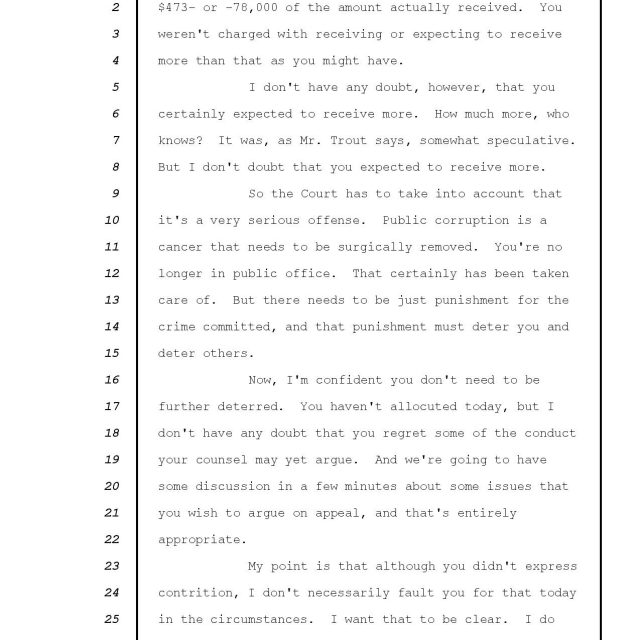 2 \$473- or -78,000 of the amount actually received. You
3 weren't charged with receiving or expecting to receive
4 more than that as you might have.
5 I don't have any doubt, however, that you
6 certainly expected to receive more. How much more, who
7 knows? It was, as Mr. Trout says, somewhat speculative.
8 But I don't doubt that you expected to receive more.
9 So the Court has to take into account that
10 it's a very serious offense. Public corruption is a
11 cancer that needs to be surgically removed. You're no
12 longer in public office. That certainly has been taken
13 care of. But there needs to be just punishment for the
14 crime committed, and that punishment must deter you and
15 deter others.
16 Now, I'm confident you don't need to be
17 further deterred. You haven't allocuted today, but I
18 don't have any doubt that you regret some of the conduct
19 your counsel may yet argue. And we're going to have
20 some discussion in a few minutes about some issues that
21 you wish to argue on appeal, and that's entirely
22 appropriate.
23 My point is that although you didn't express
24 contrition, I don't necessarily fault you for that today
25 in the circumstances. I want that to be clear. I do